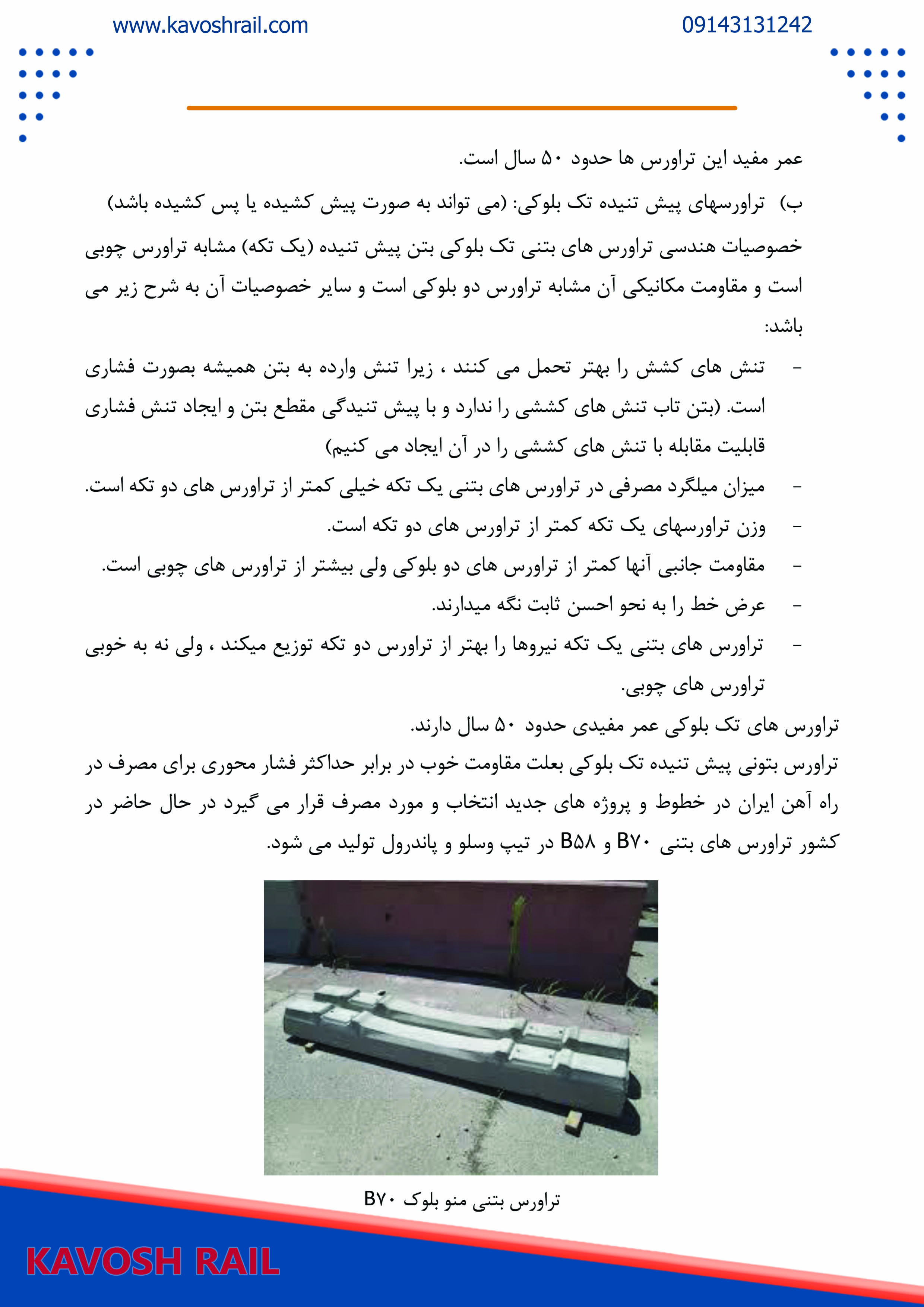 www.kavoshrail.com

09143131242

عمر مفید این تراورس ها حدود ۵۰ سال است.

ب) تراورسهای پیش تنیده تک بلوکی: (می تواند به صورت پیش کشیده یا پس کشیده باشد)

خصوصیات هندسی تراورس های بتنی تک بلوکی بتن پیش تنیده (یک تکه) مشابه تراورس چوبی است و مقاومت مکانیکی آن مشابه تراورس دو بلوکی است و سایر خصوصیات آن به شرح زیر می باشد:

- تنش های کشش را بهتر تحمل می کنند ، زیرا تنش وارده به بتن همیشه بصورت فشاری است. (بتن تاب تنش های کششی را ندارد و با پیش تنیدگی مقطع بتن و ایجاد تنش فشاری قابلیت مقابله با تنش های کششی را در آن ایجاد می کنیم)
- میزان میلگرد مصرفی در تراورس های بتنی یک تکه خیلی کمتر از تراورس های دو تکه است.
- وزن تراورسهای یک تکه کمتر از تراورس های دو تکه است.
- مقاومت جانبی آنها کمتر از تراورس های دو بلوکی ولی بیشتر از تراورس های چوبی است.
- عرض خط را به نحو احسن ثابت نگه میدارند.
- تراورس های بتنی یک تکه نیروها را بهتر از تراورس دو تکه توزیع میکند ، ولی نه به خوبی تراورس های چوبی.

تراورس های تک بلوکی عمر مفیدی حدود ۵۰ سال دارند.

تراورس بتونی پیش تنیده تک بلوکی بعلت مقاومت خوب در برابر حداکثر فشار محوری برای مصرف در راه آهن ایران در خطوط و پروژه های جدید انتخاب و مورد مصرف قرار می گیرد در حال حاضر در کشور تراورس های بتنی B۷۰ و B۵۸ در تیپ وسلو و پاندرول تولید می شود.

تراورس بتنی منو بلوک B۷۰

KAVOSH RAIL